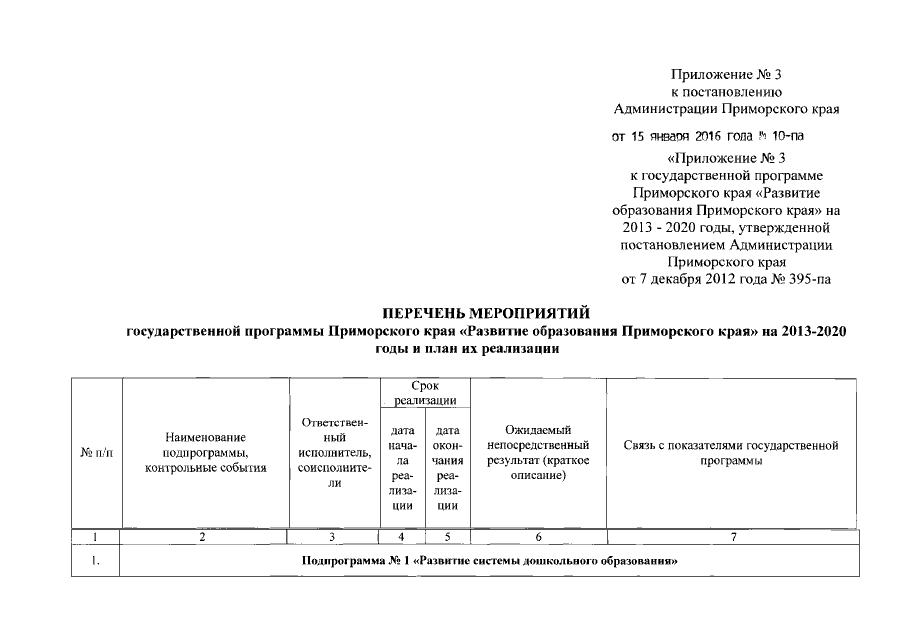 Приложение № 3
к постановлению
Администрации Приморского края

от 15 января 2016 года № 10-па

«Приложение № 3
к государственной программе
Приморского края «Развитие
образования Приморского края» на
2013 - 2020 годы, утвержденной
постановлением Администрации
Приморского края
от 7 декабря 2012 года № 395-па

ПЕРЕЧЕНЬ МЕРОПРИЯТИЙ
государственной программы Приморского края «Развитие образования Приморского края» на 2013-2020 годы и план их реализации

| № п/п | Наименование подпрограммы, контрольные события | Ответственный исполнитель, соисполнители | Срок реализации: дата начала реализации | Срок реализации: дата окончания реализации | Ожидаемый непосредственный результат (краткое описание) | Связь с показателями государственной программы |
|---|---|---|---|---|---|---|
| 1 | 2 | 3 | 4 | 5 | 6 | 7 |
| 1. | Подпрограмма № 1 «Развитие системы дошкольного образования» | | | | | |